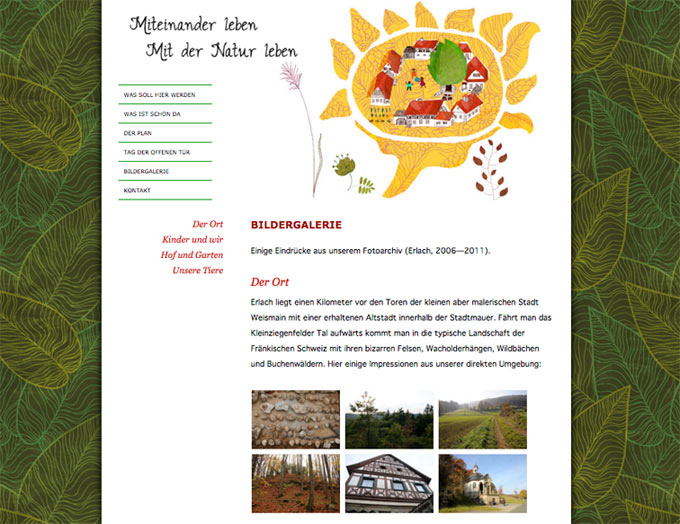 Miteinander leben
Mit der Natur leben

WAS SOLL HIER WERDEN
WAS IST SCHON DA
DER PLAN
TAG DER OFFENEN TÜR
BILDERGALERIE
KONTAKT

Der Ort
Kinder und wir
Hof und Garten
Unsere Tiere

BILDERGALERIE

Einige Eindrücke aus unserem Fotoarchiv (Erlach, 2006—2011).

Der Ort

Erlach liegt einen Kilometer vor den Toren der kleinen aber malerischen Stadt Weismain mit einer erhaltenen Altstadt innerhalb der Stadtmauer. Fährt man das Kleinziegenfelder Tal aufwärts kommt man in die typische Landschaft der Fränkischen Schweiz mit ihren bizarren Felsen, Wacholderhängen, Wildbächen und Buchenwäldern. Hier einige Impressionen aus unserer direkten Umgebung: